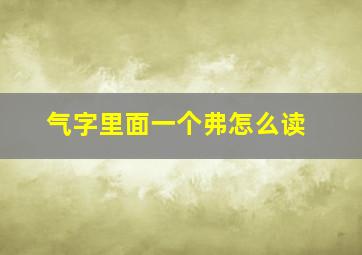 气字里面一个弗怎么读